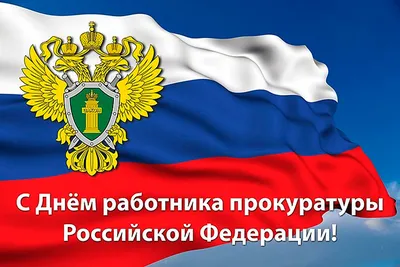 С Днём работника прокуратуры Российской Федерации!